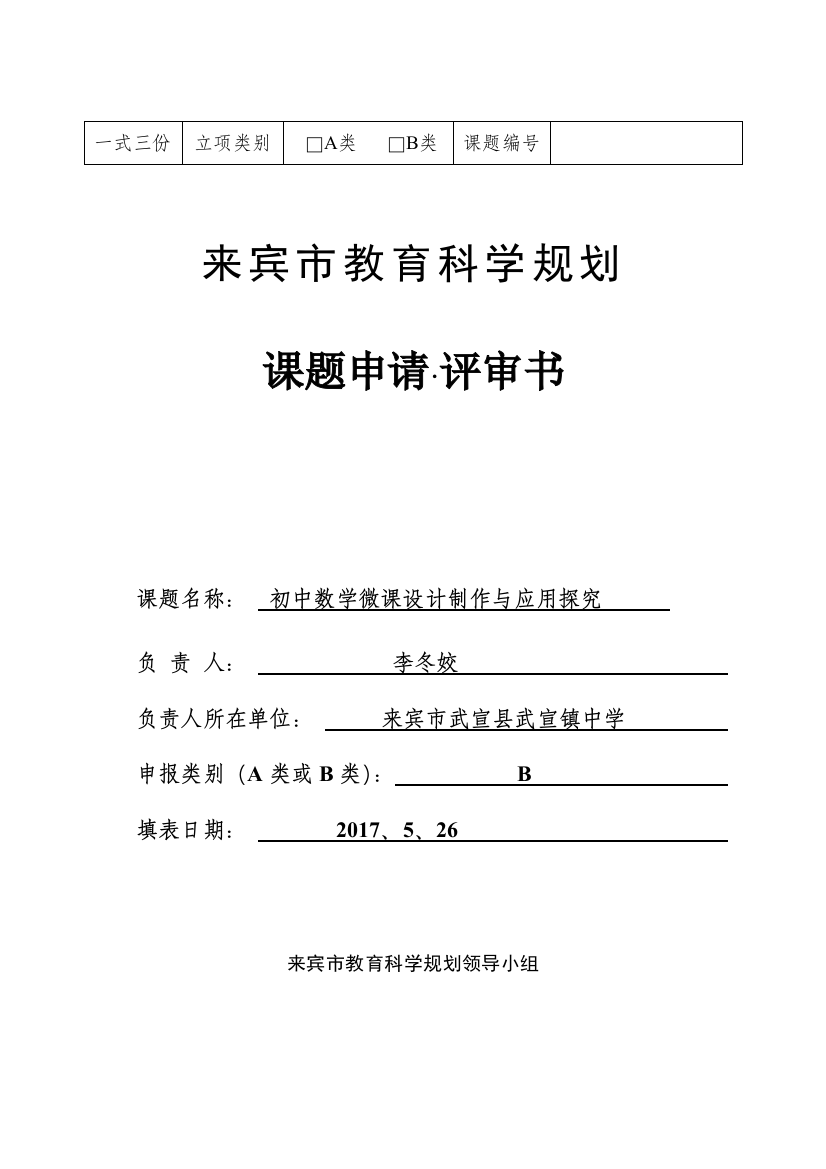 | 一式三份 | 立项类别 | □A类 □B类 | 课题编号 | |
|---|---|---|---|---|

来宾市教育科学规划

课题申请·评审书

课题名称： 初中数学微课设计制作与应用探究

负 责 人： 李冬姣

负责人所在单位： 来宾市武宣县武宣镇中学

申报类别（A 类或 B 类）： B

填表日期： 2017、5、26

来宾市教育科学规划领导小组